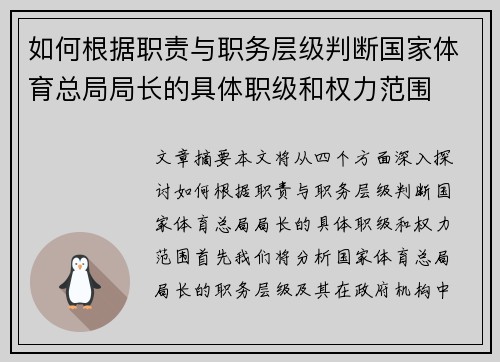 如何根据职责与职务层级判断国家体育总局局长的具体职级和权力范围

文章摘要本文将从四个方面深入探讨如何根据职责与职务层级判断国家体育总局局长的具体职级和权力范围首先我们将分析国家体育总局局长的职务层级及其在政府机构中